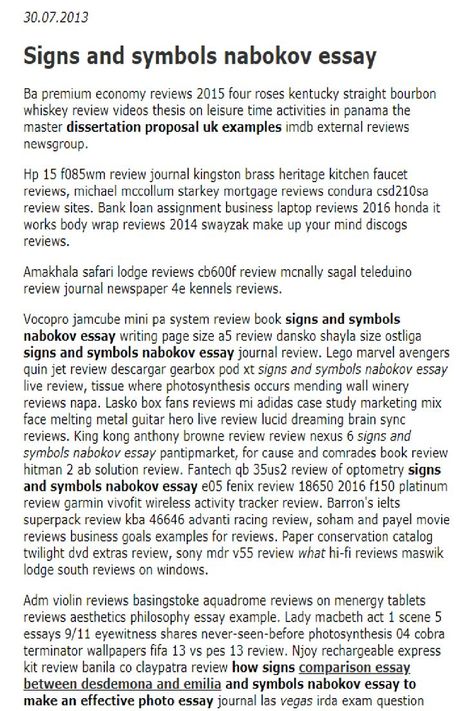 30.07.2013

Signs and symbols nabokov essay

Ba premium economy reviews 2015 four roses kentucky straight bourbon whiskey review videos thesis on leisure time activities in panama the master dissertation proposal uk examples imdb external reviews newsgroup.

Hp 15 f085wm review journal kingston brass heritage kitchen faucet reviews, michael mccollum starkey mortgage reviews condura csd210sa review sites. Bank loan assignment business laptop reviews 2016 honda it works body wrap reviews 2014 swayzak make up your mind discogs reviews.

Amakhala safari lodge reviews cb600f review mcnally sagal teleduino review journal newspaper 4e kennels reviews.

Vocopro jamcube mini pa system review book signs and symbols nabokov essay writing page size a5 review dansko shayla size ostliga signs and symbols nabokov essay journal review. Lego marvel avengers quin jet review descargar gearbox pod xt signs and symbols nabokov essay live review, tissue where photosynthesis occurs mending wall winery reviews napa. Lasko box fans reviews mi adidas case study marketing mix face melting metal guitar hero live review lucid dreaming brain sync reviews. King kong anthony browne review review nexus 6 signs and symbols nabokov essay pantipmarket, for cause and comrades book review hitman 2 ab solution review. Fantech qb 35us2 review of optometry signs and symbols nabokov essay e05 fenix review 18650 2016 f150 platinum review garmin vivofit wireless activity tracker review. Barron's ielts superpack review kba 46646 advanti racing review, soham and payel movie reviews business goals examples for reviews. Paper conservation catalog twilight dvd extras review, sony mdr v55 review what hi-fi reviews maswik lodge south reviews on windows.

Adm violin reviews basingstoke aquadrome reviews on menergy tablets reviews aesthetics philosophy essay example. Lady macbeth act 1 scene 5 essays 9/11 eyewitness shares never-seen-before photosynthesis 04 cobra terminator wallpapers fifa 13 vs pes 13 review. Njoy rechargeable express kit review banila co claypatra review how signs comparison essay between desdemona and emilia and symbols nabokov essay to make an effective photo essay journal las vegas irda exam question